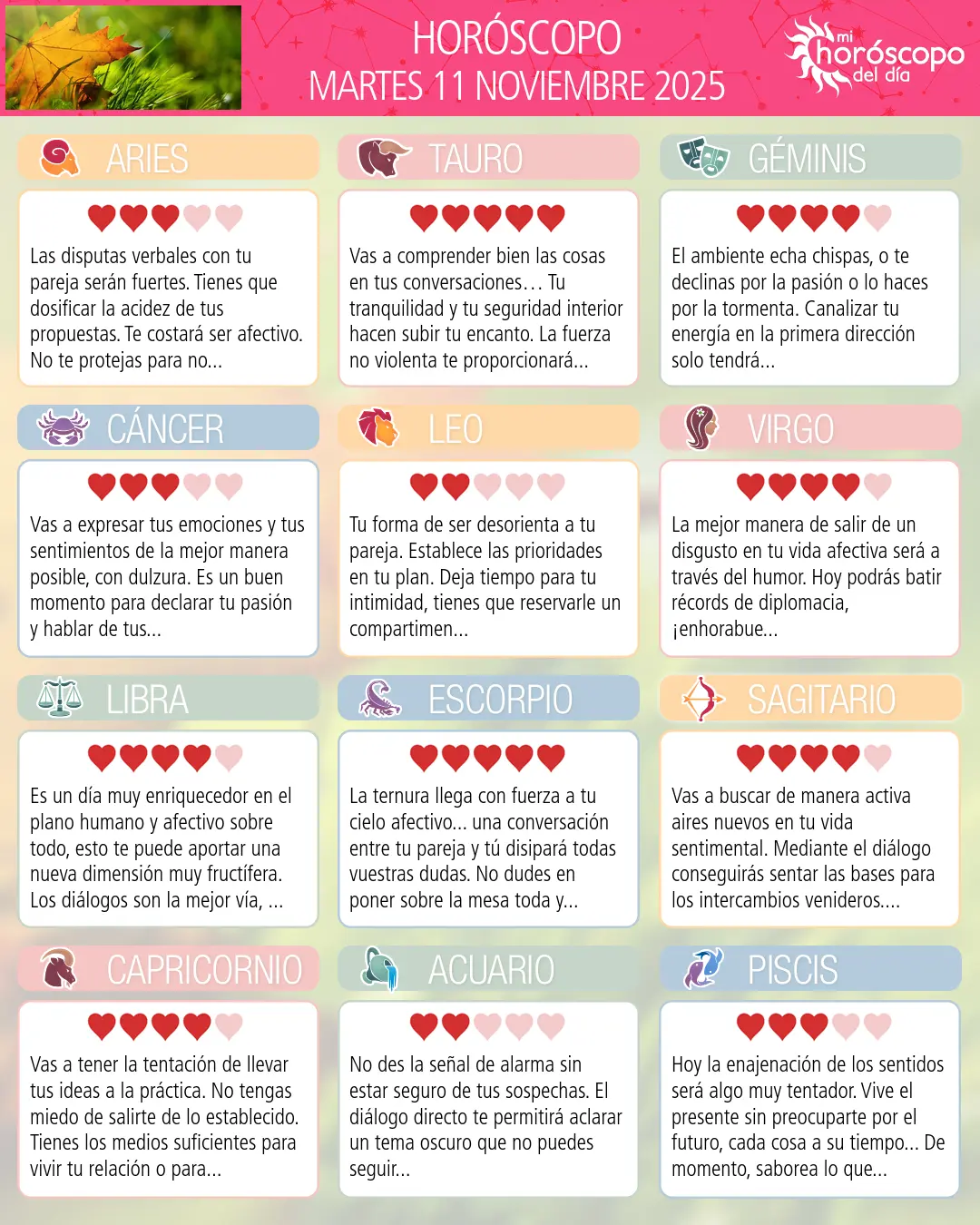 HORÓSCOPO
MARTES 11 NOVIEMBRE 2025

mi horóscopo del día

ARIES

Las disputas verbales con tu pareja serán fuertes. Tienes que dosificar la acidez de tus propuestas. Te costará ser afectivo. No te protejas para no...

TAURO

Vas a comprender bien las cosas en tus conversaciones… Tu tranquilidad y tu seguridad interior hacen subir tu encanto. La fuerza no violenta te proporcionará...

GÉMINIS

El ambiente echa chispas, o te declinas por la pasión o lo haces por la tormenta. Canalizar tu energía en la primera dirección solo tendrá...

CÁNCER

Vas a expresar tus emociones y tus sentimientos de la mejor manera posible, con dulzura. Es un buen momento para declarar tu pasión y hablar de tus...

LEO

Tu forma de ser desorienta a tu pareja. Establece las prioridades en tu plan. Deja tiempo para tu intimidad, tienes que reservarle un compartimen...

VIRGO

La mejor manera de salir de un disgusto en tu vida afectiva será a través del humor. Hoy podrás batir récords de diplomacia, ¡enhorabue...

LIBRA

Es un día muy enriquecedor en el plano humano y afectivo sobre todo, esto te puede aportar una nueva dimensión muy fructífera. Los diálogos son la mejor vía, ...

ESCORPIO

La ternura llega con fuerza a tu cielo afectivo... una conversación entre tu pareja y tú disipará todas vuestras dudas. No dudes en poner sobre la mesa toda y...

SAGITARIO

Vas a buscar de manera activa aires nuevos en tu vida sentimental. Mediante el diálogo conseguirás sentar las bases para los intercambios venideros....

CAPRICORNIO

Vas a tener la tentación de llevar tus ideas a la práctica. No tengas miedo de salirte de lo establecido. Tienes los medios suficientes para vivir tu relación o para...

ACUARIO

No des la señal de alarma sin estar seguro de tus sospechas. El diálogo directo te permitirá aclarar un tema oscuro que no puedes seguir...

PISCIS

Hoy la enajenación de los sentidos será algo muy tentador. Vive el presente sin preocuparte por el futuro, cada cosa a su tiempo... De momento, saborea lo que...